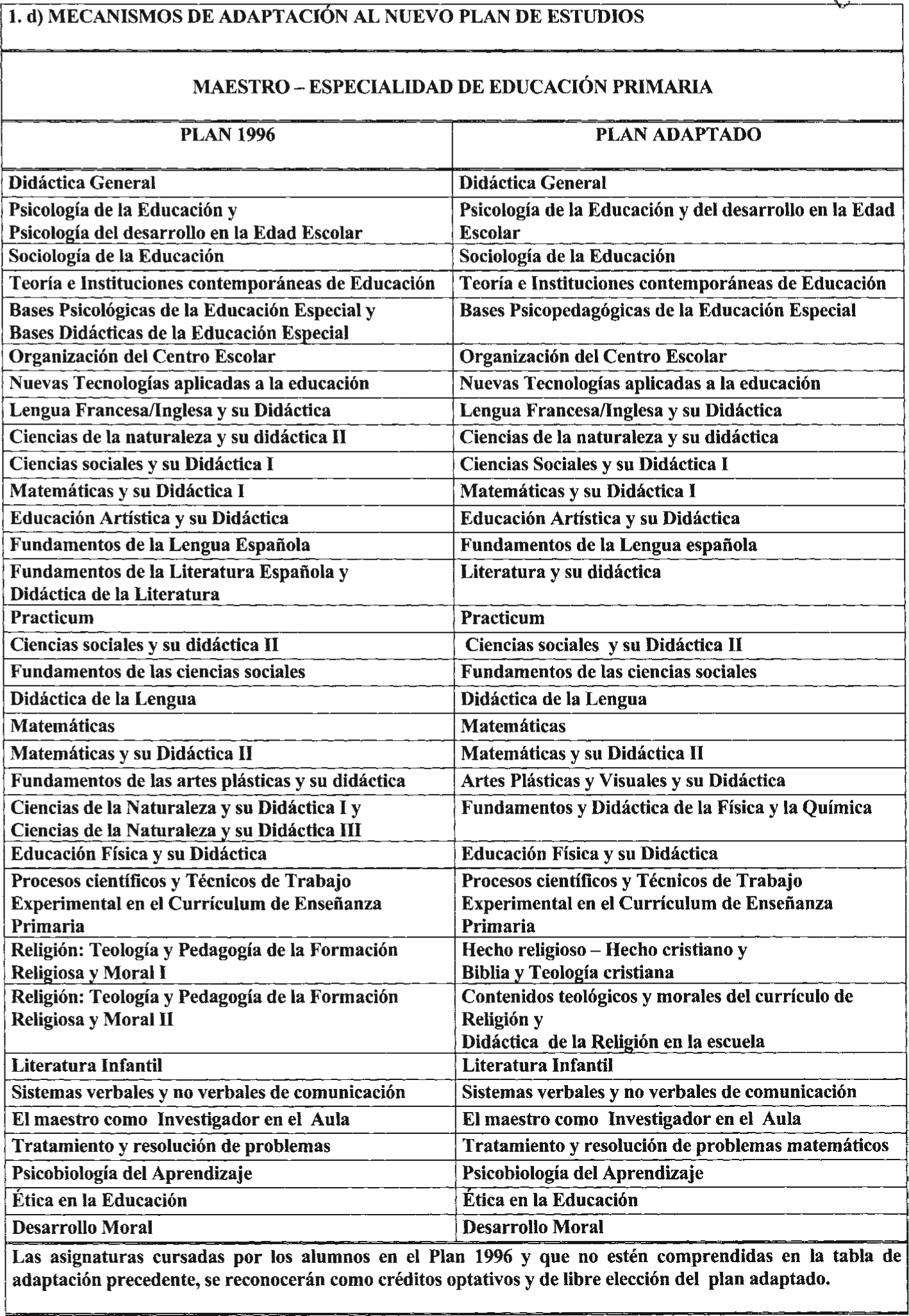 1. d) MECANISMOS DE ADAPTACIÓN AL NUEVO PLAN DE ESTUDIOS

MAESTRO – ESPECIALIDAD DE EDUCACIÓN PRIMARIA

| PLAN 1996 | PLAN ADAPTADO |
|---|---|
| Didáctica General | Didáctica General |
| Psicología de la Educación y Psicología del desarrollo en la Edad Escolar | Psicología de la Educación y del desarrollo en la Edad Escolar |
| Sociología de la Educación | Sociología de la Educación |
| Teoría e Instituciones contemporáneas de Educación | Teoría e Instituciones contemporáneas de Educación |
| Bases Psicológicas de la Educación Especial y Bases Didácticas de la Educación Especial | Bases Psicopedagógicas de la Educación Especial |
| Organización del Centro Escolar | Organización del Centro Escolar |
| Nuevas Tecnologías aplicadas a la educación | Nuevas Tecnologías aplicadas a la educación |
| Lengua Francesa/Inglesa y su Didáctica | Lengua Francesa/Inglesa y su Didáctica |
| Ciencias de la naturaleza y su didáctica II | Ciencias de la naturaleza y su didáctica |
| Ciencias sociales y su Didáctica I | Ciencias Sociales y su Didáctica I |
| Matemáticas y su Didáctica I | Matemáticas y su Didáctica I |
| Educación Artística y su Didáctica | Educación Artística y su Didáctica |
| Fundamentos de la Lengua Española | Fundamentos de la Lengua española |
| Fundamentos de la Literatura Española y Didáctica de la Literatura | Literatura y su didáctica |
| Practicum | Practicum |
| Ciencias sociales y su didáctica II | Ciencias sociales y su Didáctica II |
| Fundamentos de las ciencias sociales | Fundamentos de las ciencias sociales |
| Didáctica de la Lengua | Didáctica de la Lengua |
| Matemáticas | Matemáticas |
| Matemáticas y su Didáctica II | Matemáticas y su Didáctica II |
| Fundamentos de las artes plásticas y su didáctica | Artes Plásticas y Visuales y su Didáctica |
| Ciencias de la Naturaleza y su Didáctica I y Ciencias de la Naturaleza y su Didáctica III | Fundamentos y Didáctica de la Física y la Química |
| Educación Física y su Didáctica | Educación Física y su Didáctica |
| Procesos científicos y Técnicos de Trabajo Experimental en el Currículum de Enseñanza Primaria | Procesos científicos y Técnicos de Trabajo Experimental en el Currículum de Enseñanza Primaria |
| Religión: Teología y Pedagogía de la Formación Religiosa y Moral I | Hecho religioso – Hecho cristiano y Biblia y Teología cristiana |
| Religión: Teología y Pedagogía de la Formación Religiosa y Moral II | Contenidos teológicos y morales del currículo de Religión y Didáctica de la Religión en la escuela |
| Literatura Infantil | Literatura Infantil |
| Sistemas verbales y no verbales de comunicación | Sistemas verbales y no verbales de comunicación |
| El maestro como Investigador en el Aula | El maestro como Investigador en el Aula |
| Tratamiento y resolución de problemas | Tratamiento y resolución de problemas matemáticos |
| Psicobiología del Aprendizaje | Psicobiología del Aprendizaje |
| Ética en la Educación | Ética en la Educación |
| Desarrollo Moral | Desarrollo Moral |

Las asignaturas cursadas por los alumnos en el Plan 1996 y que no estén comprendidas en la tabla de adaptación precedente, se reconocerán como créditos optativos y de libre elección del plan adaptado.